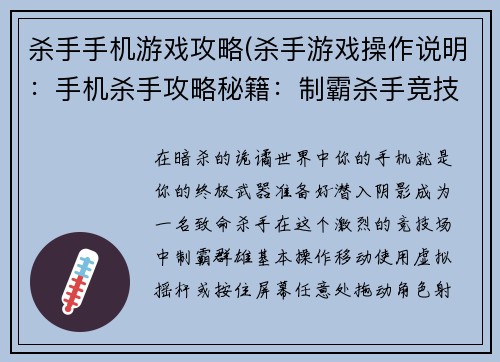 杀手手机游戏攻略(杀手游戏操作说明：手机杀手攻略秘籍：制霸杀手竞技

在暗杀的诡谲世界中你的手机就是你的终极武器准备好潜入阴影成为一名致命杀手在这个激烈的竞技场中制霸群雄基本操作移动使用虚拟摇杆或按住屏幕任意处拖动角色射